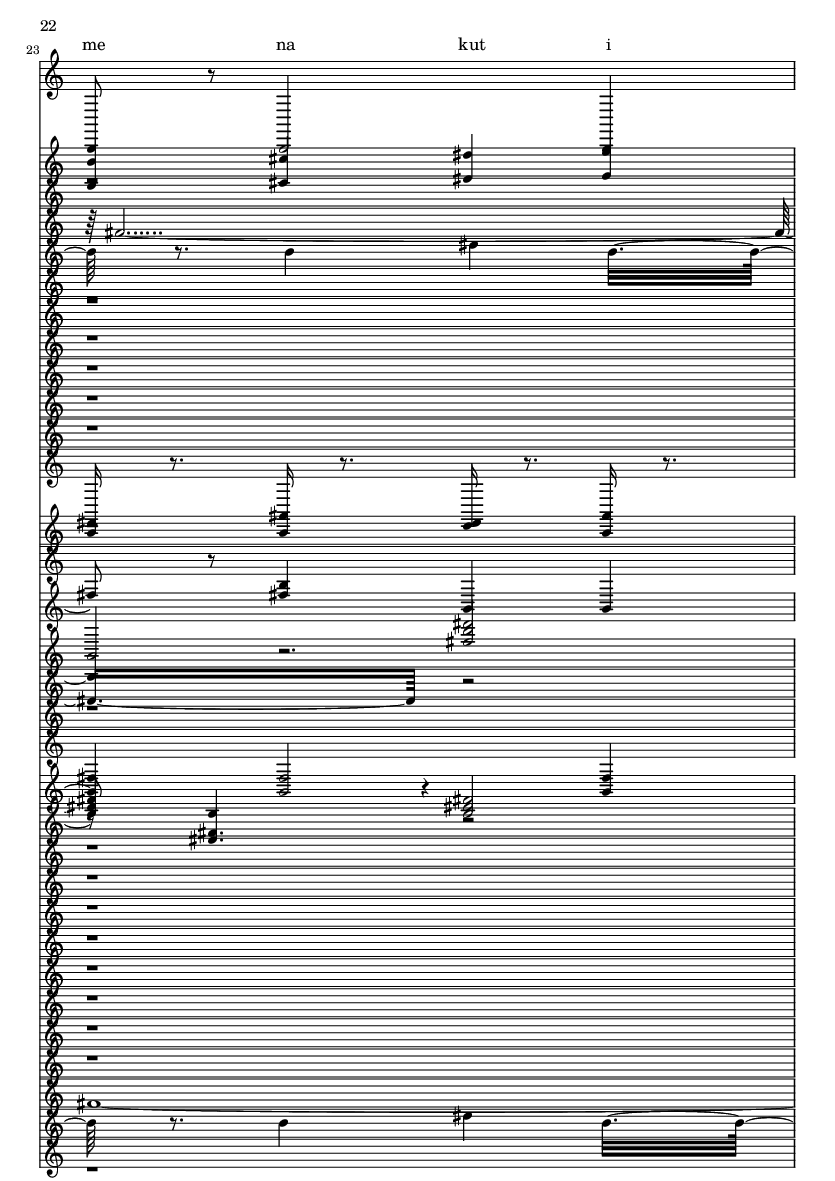 22

23

me na kut i